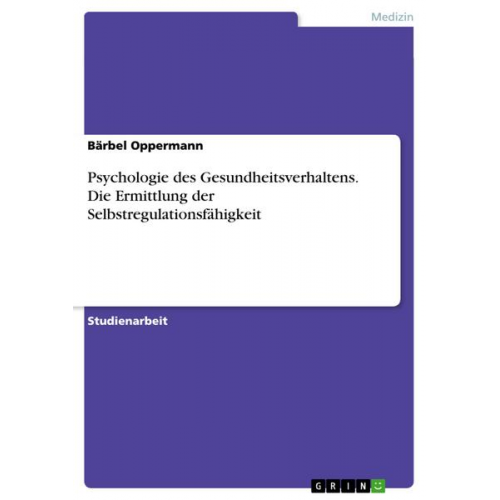 Medizin

Bärbel Oppermann

Psychologie des Gesundheitsverhaltens. Die Ermittlung der Selbstregulationsfähigkeit

Studienarbeit

GRIN